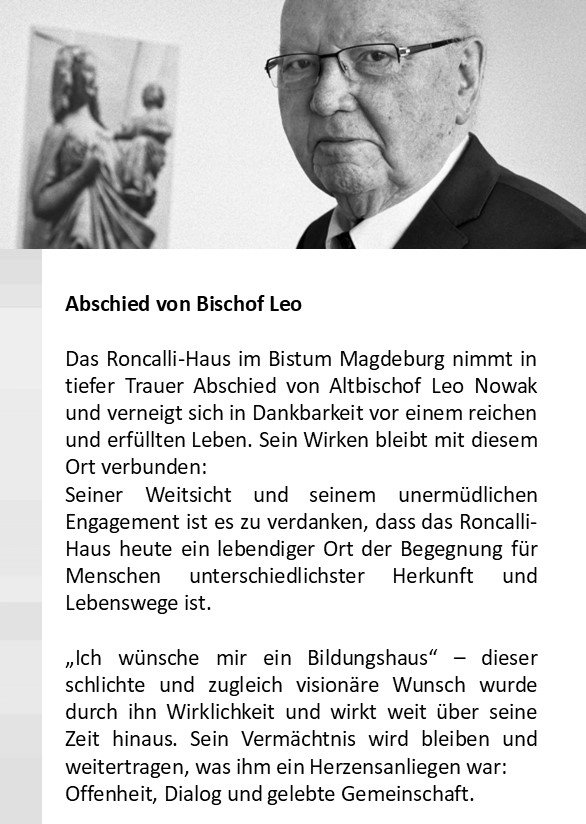 Abschied von Bischof Leo

Das Roncalli-Haus im Bistum Magdeburg nimmt in tiefer Trauer Abschied von Altbischof Leo Nowak und verneigt sich in Dankbarkeit vor einem reichen und erfüllten Leben. Sein Wirken bleibt mit diesem Ort verbunden:
Seiner Weitsicht und seinem unermüdlichen Engagement ist es zu verdanken, dass das Roncalli-Haus heute ein lebendiger Ort der Begegnung für Menschen unterschiedlichster Herkunft und Lebenswege ist.

„Ich wünsche mir ein Bildungshaus“ – dieser schlichte und zugleich visionäre Wunsch wurde durch ihn Wirklichkeit und wirkt weit über seine Zeit hinaus. Sein Vermächtnis wird bleiben und weitertragen, was ihm ein Herzensanliegen war: Offenheit, Dialog und gelebte Gemeinschaft.